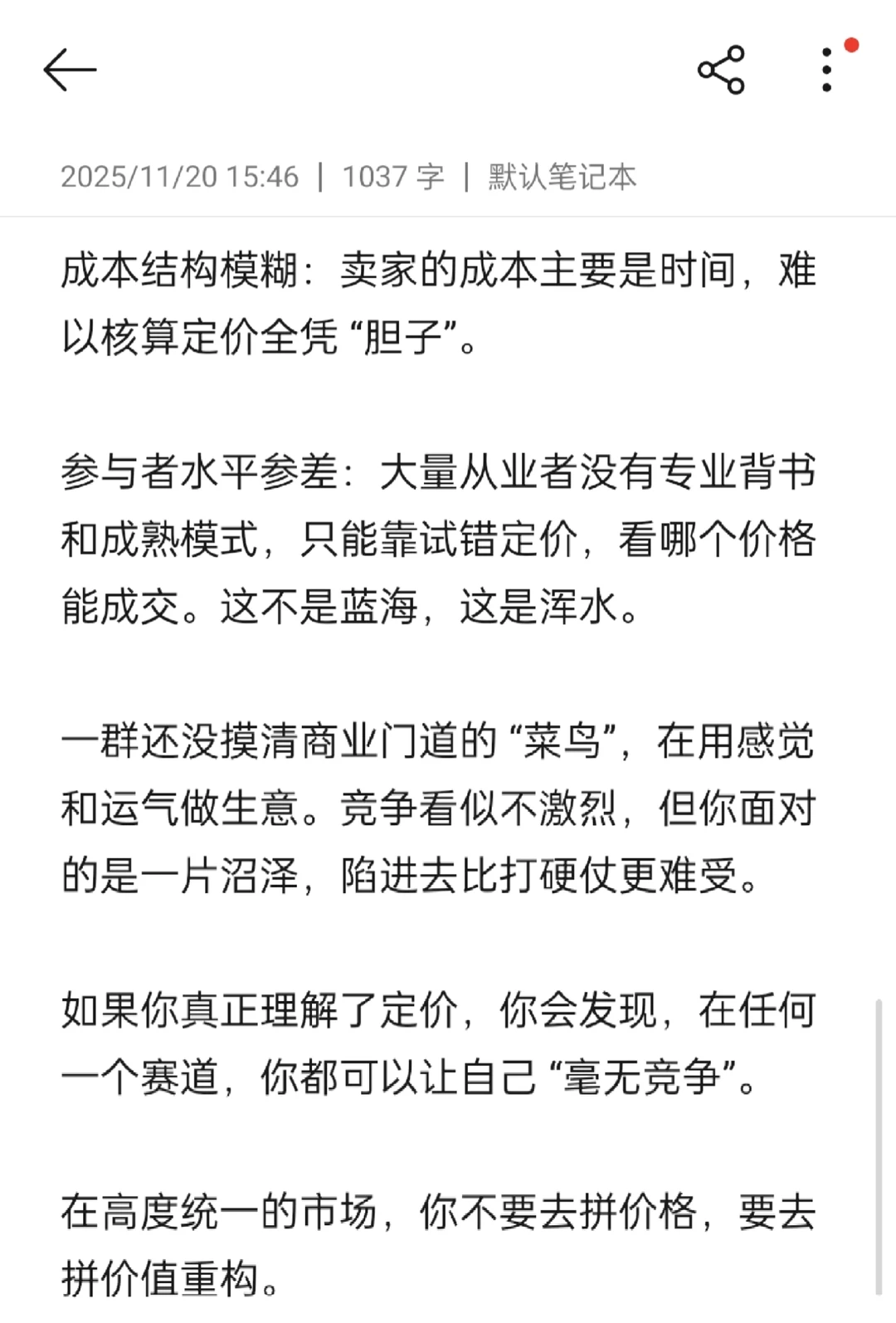 2025/11/20 15:46 | 1037 字 | 默认笔记本

成本结构模糊：卖家的成本主要是时间，难以核算定价全凭“胆子”。

参与者水平参差：大量从业者没有专业背书和成熟模式，只能靠试错定价，看哪个价格能成交。这不是蓝海，这是浑水。

一群还没摸清商业门道的“菜鸟”，在用感觉和运气做生意。竞争看似不激烈，但你面对的是一片沼泽，陷进去比打硬仗更难受。

如果你真正理解了定价，你会发现，在任何一个赛道，你都可以让自己“毫无竞争”。

在高度统一的市场，你不要去拼价格，要去拼价值重构。